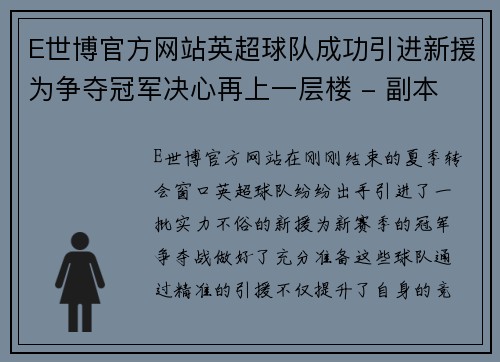 E世博官方网站英超球队成功引进新援为争夺冠军决心再上一层楼 - 副本

E世博官方网站在刚刚结束的夏季转会窗口英超球队纷纷出手引进了一批实力不俗的新援为新赛季的冠军争夺战做好了充分准备这些球队通过精准的引援不仅提升了自身的竞